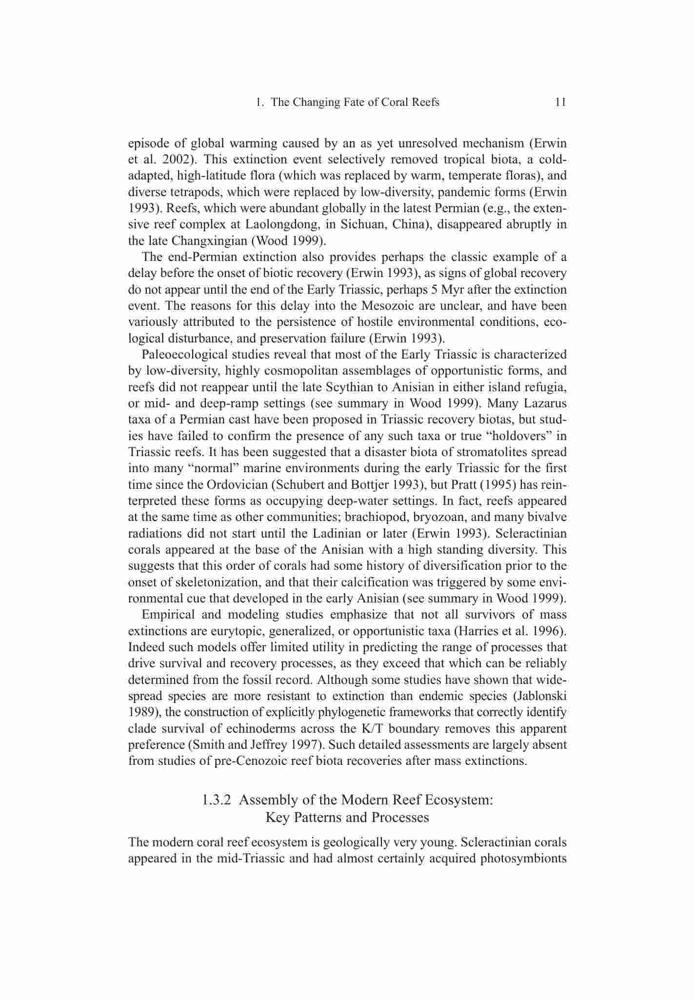 1. The Changing Fate of Coral Reefs 11

episode of global warming caused by an as yet unresolved mechanism (Erwin et al. 2002). This extinction event selectively removed tropical biota, a cold-adapted, high-latitude flora (which was replaced by warm, temperate floras), and diverse tetrapods, which were replaced by low-diversity, pandemic forms (Erwin 1993). Reefs, which were abundant globally in the latest Permian (e.g., the extensive reef complex at Laolongdong, in Sichuan, China), disappeared abruptly in the late Changxingian (Wood 1999).

The end-Permian extinction also provides perhaps the classic example of a delay before the onset of biotic recovery (Erwin 1993), as signs of global recovery do not appear until the end of the Early Triassic, perhaps 5 Myr after the extinction event. The reasons for this delay into the Mesozoic are unclear, and have been variously attributed to the persistence of hostile environmental conditions, ecological disturbance, and preservation failure (Erwin 1993).

Paleoecological studies reveal that most of the Early Triassic is characterized by low-diversity, highly cosmopolitan assemblages of opportunistic forms, and reefs did not reappear until the late Scythian to Anisian in either island refugia, or mid- and deep-ramp settings (see summary in Wood 1999). Many Lazarus taxa of a Permian cast have been proposed in Triassic recovery biotas, but studies have failed to confirm the presence of any such taxa or true "holdovers" in Triassic reefs. It has been suggested that a disaster biota of stromatolites spread into many "normal" marine environments during the early Triassic for the first time since the Ordovician (Schubert and Bottjer 1993), but Pratt (1995) has reinterpreted these forms as occupying deep-water settings. In fact, reefs appeared at the same time as other communities; brachiopod, bryozoan, and many bivalve radiations did not start until the Ladinian or later (Erwin 1993). Scleractinian corals appeared at the base of the Anisian with a high standing diversity. This suggests that this order of corals had some history of diversification prior to the onset of skeletonization, and that their calcification was triggered by some environmental cue that developed in the early Anisian (see summary in Wood 1999).

Empirical and modeling studies emphasize that not all survivors of mass extinctions are eurytopic, generalized, or opportunistic taxa (Harries et al. 1996). Indeed such models offer limited utility in predicting the range of processes that drive survival and recovery processes, as they exceed that which can be reliably determined from the fossil record. Although some studies have shown that widespread species are more resistant to extinction than endemic species (Jablonski 1989), the construction of explicitly phylogenetic frameworks that correctly identify clade survival of echinoderms across the K/T boundary removes this apparent preference (Smith and Jeffrey 1997). Such detailed assessments are largely absent from studies of pre-Cenozoic reef biota recoveries after mass extinctions.

1.3.2 Assembly of the Modern Reef Ecosystem: Key Patterns and Processes

The modern coral reef ecosystem is geologically very young. Scleractinian corals appeared in the mid-Triassic and had almost certainly acquired photosymbionts